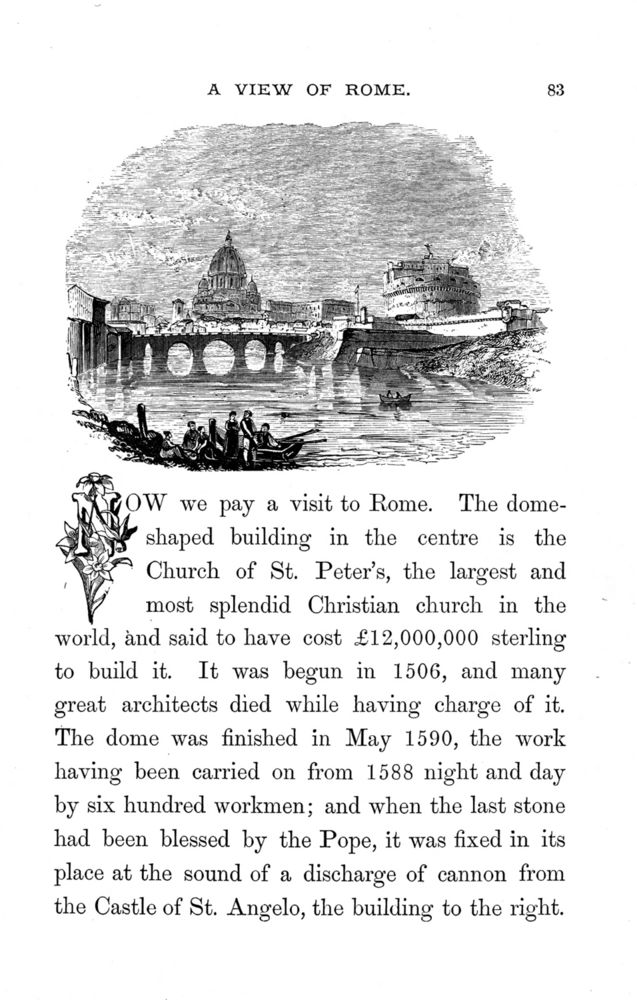 A VIEW OF ROME. 83

NOW we pay a visit to Rome. The dome-shaped building in the centre is the Church of St. Peter's, the largest and most splendid Christian church in the world, and said to have cost £12,000,000 sterling to build it. It was begun in 1506, and many great architects died while having charge of it. The dome was finished in May 1590, the work having been carried on from 1588 night and day by six hundred workmen; and when the last stone had been blessed by the Pope, it was fixed in its place at the sound of a discharge of cannon from the Castle of St. Angelo, the building to the right.